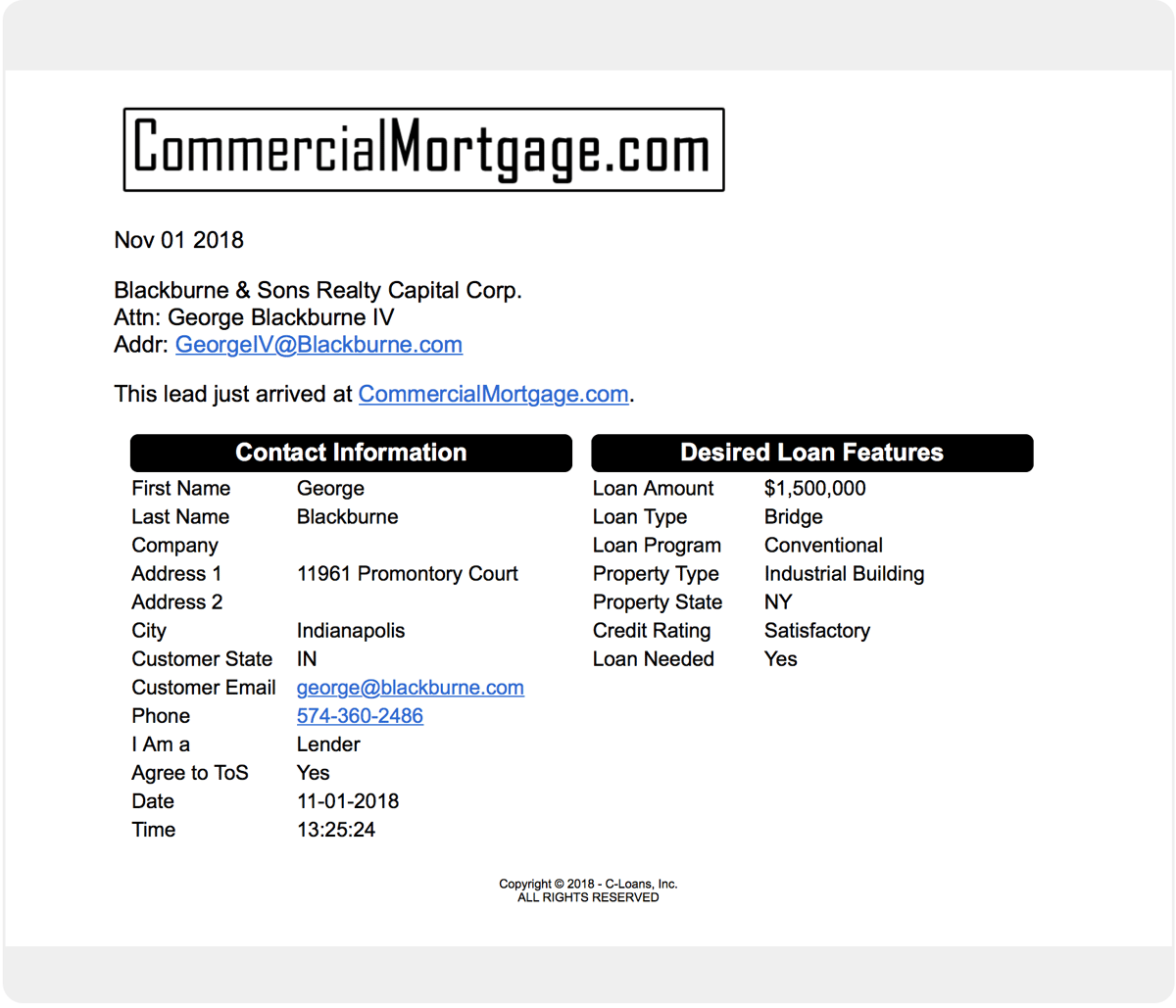 CommercialMortgage.com

Nov 01 2018

Blackburne & Sons Realty Capital Corp.
Attn: George Blackburne IV
Addr: GeorgeIV@Blackburne.com

This lead just arrived at CommercialMortgage.com.

| Contact Information | |
|---|---|
| First Name | George |
| Last Name | Blackburne |
| Company | |
| Address 1 | 11961 Promontory Court |
| Address 2 | |
| City | Indianapolis |
| Customer State | IN |
| Customer Email | george@blackburne.com |
| Phone | 574-360-2486 |
| I Am a | Lender |
| Agree to ToS | Yes |
| Date | 11-01-2018 |
| Time | 13:25:24 |

| Desired Loan Features | |
|---|---|
| Loan Amount | $1,500,000 |
| Loan Type | Bridge |
| Loan Program | Conventional |
| Property Type | Industrial Building |
| Property State | NY |
| Credit Rating | Satisfactory |
| Loan Needed | Yes |

Copyright © 2018 - C-Loans, Inc.
ALL RIGHTS RESERVED